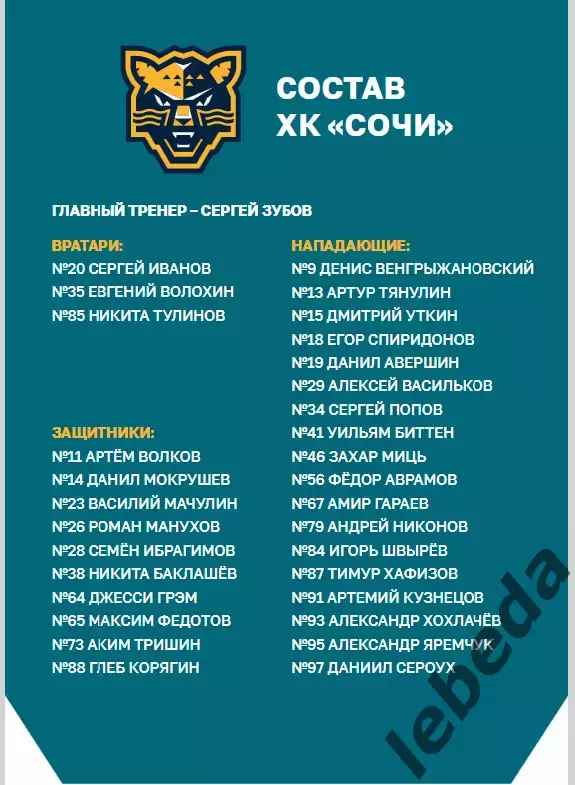 СОСТАВ
ХК «СОЧИ»

ГЛАВНЫЙ ТРЕНЕР – СЕРГЕЙ ЗУБОВ

ВРАТАРИ:
№20 СЕРГЕЙ ИВАНОВ
№35 ЕВГЕНИЙ ВОЛОХИН
№85 НИКИТА ТУЛИНОВ

ЗАЩИТНИКИ:
№11 АРТЁМ ВОЛКОВ
№14 ДАНИЛ МОКРУШЕВ
№23 ВАСИЛИЙ МАЧУЛИН
№26 РОМАН МАНУХОВ
№28 СЕМЁН ИБРАГИМОВ
№38 НИКИТА БАКЛАШЁВ
№64 ДЖЕССИ ГРЭМ
№65 МАКСИМ ФЕДОТОВ
№73 АКИМ ТРИШИН
№88 ГЛЕБ КОРЯГИН

НАПАДАЮЩИЕ:
№9 ДЕНИС ВЕНГРЫЖАНОВСКИЙ
№13 АРТУР ТЯНУЛИН
№15 ДМИТРИЙ УТКИН
№18 ЕГОР СПИРИДОНОВ
№19 ДАНИЛ АВЕРШИН
№29 АЛЕКСЕЙ ВАСИЛЬКОВ
№34 СЕРГЕЙ ПОПОВ
№41 УИЛЬЯМ БИТТЕН
№46 ЗАХАР МИЦЬ
№56 ФЁДОР АВРАМОВ
№67 АМИР ГАРАЕВ
№79 АНДРЕЙ НИКОНОВ
№84 ИГОРЬ ШВЫРЁВ
№87 ТИМУР ХАФИЗОВ
№91 АРТЕМИЙ КУЗНЕЦОВ
№93 АЛЕКСАНДР ХОХЛАЧЁВ
№95 АЛЕКСАНДР ЯРЕМЧУК
№97 ДАНИИЛ СЕРОУХ

lebeda